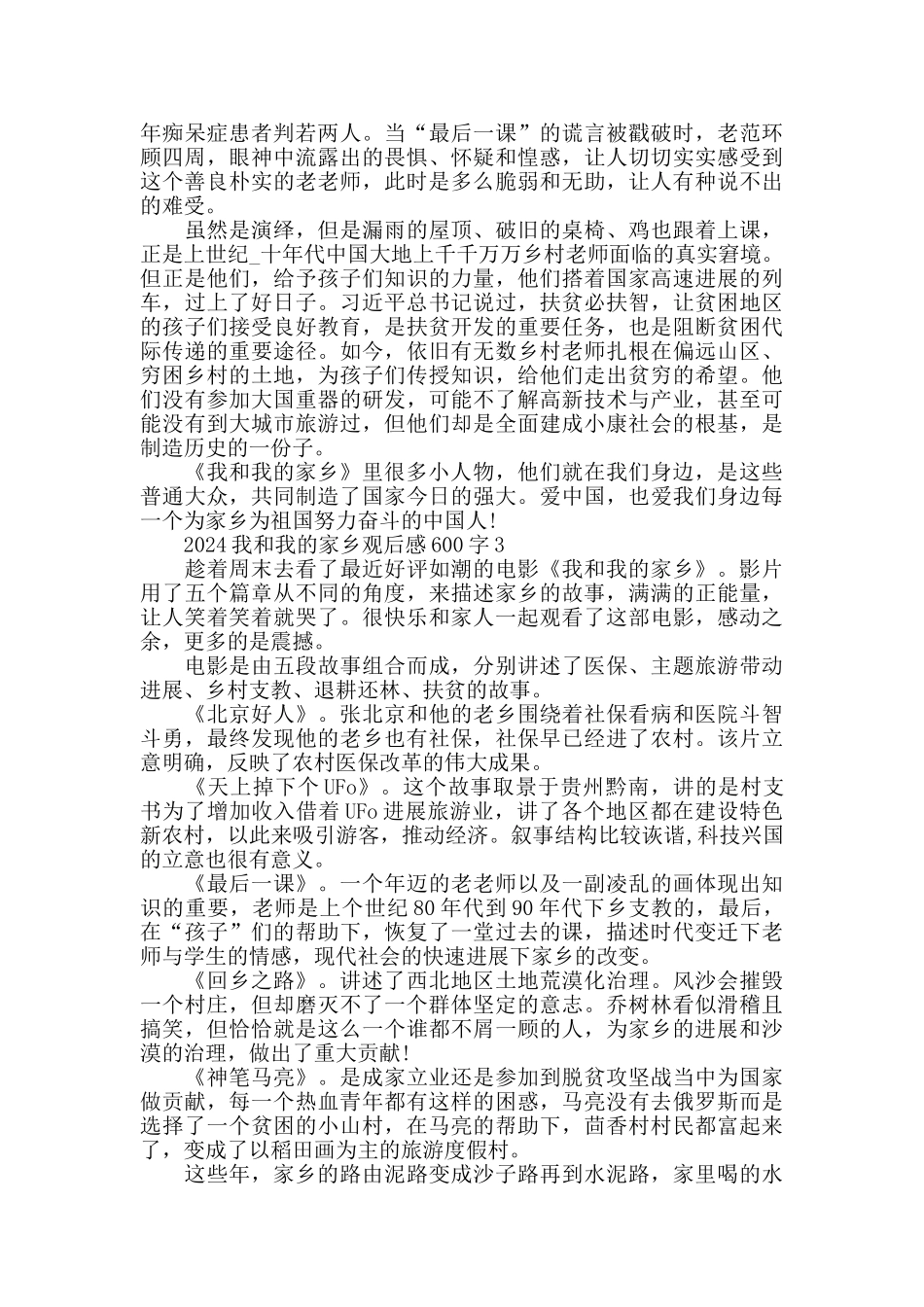 年痴呆症患者判若两人。当“最后一课”的谎言被戳破时，老范环顾四周，眼神中流露出的畏惧、怀疑和惶惑，让人切切实实感受到这个善良朴实的老老师，此时是多么脆弱和无助，让人有种说不出的难受。

虽然是演绎，但是漏雨的屋顶、破旧的桌椅、鸡也跟着上课，正是上世纪_十年代中国大地上千千万万乡村老师面临的真实窘境。但正是他们，给予孩子们知识的力量，他们搭着国家高速进展的列车，过上了好日子。习近平总书记说过，扶贫必扶智，让贫困地区的孩子们接受良好教育，是扶贫开发的重要任务，也是阻断贫困代际传递的重要途径。如今，依旧有无数乡村老师扎根在偏远山区、穷困乡村的土地，为孩子们传授知识，给他们走出贫穷的希望。他们没有参加大国重器的研发，可能不了解高新技术与产业，甚至可能没有到大城市旅游过，但他们却是全面建成小康社会的根基，是制造历史的一份子。

《我和我的家乡》里很多小人物，他们就在我们身边，是这些普通大众，共同制造了国家今日的强大。爱中国，也爱我们身边每一个为家乡为祖国努力奋斗的中国人!

2024我和我的家乡观后感600字3

趁着周末去看了最近好评如潮的电影《我和我的家乡》。影片用了五个篇章从不同的角度，来描述家乡的故事，满满的正能量，让人笑着笑着就哭了。很快乐和家人一起观看了这部电影，感动之余，更多的是震撼。

电影是由五段故事组合而成，分别讲述了医保、主题旅游带动进展、乡村支教、退耕还林、扶贫的故事。

《北京好人》。张北京和他的老乡围绕着社保看病和医院斗智斗勇，最终发现他的老乡也有社保，社保早已经进了农村。该片立意明确，反映了农村医保改革的伟大成果。

《天上掉下个UFo》。这个故事取景于贵州黔南，讲的是村支书为了增加收入借着UFo进展旅游业，讲了各个地区都在建设特色新农村，以此来吸引游客，推动经济。叙事结构比较诙谐,科技兴国的立意也很有意义。

《最后一课》。一个年迈的老老师以及一副凌乱的画体现出知识的重要，老师是上个世纪80年代到90年代下乡支教的，最后，在“孩子”们的帮助下，恢复了一堂过去的课，描述时代变迁下老师与学生的情感，现代社会的快速进展下家乡的改变。

《回乡之路》。讲述了西北地区土地荒漠化治理。风沙会摧毁一个村庄，但却磨灭不了一个群体坚定的意志。乔树林看似滑稽且搞笑，但恰恰就是这么一个谁都不屑一顾的人，为家乡的进展和沙漠的治理，做出了重大贡献!

《神笔马亮》。是成家立业还是参加到脱贫攻坚战当中为国家做贡献，每一个热血青年都有这样的困惑，马亮没有去俄罗斯而是选择了一个贫困的小山村，在马亮的帮助下，茴香村村民都富起来了，变成了以稻田画为主的旅游度假村。

这些年，家乡的路由泥路变成沙子路再到水泥路，家里喝的水